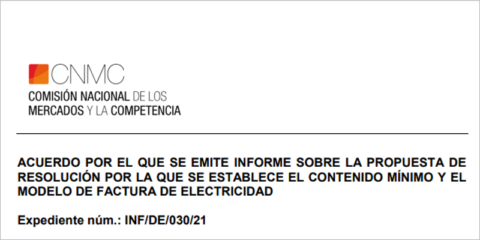 CNMC
COMISIÓN NACIONAL DE LOS MERCADOS Y LA COMPETENCIA

ACUERDO POR EL QUE SE EMITE INFORME SOBRE LA PROPUESTA DE RESOLUCIÓN POR LA QUE SE ESTABLECE EL CONTENIDO MÍNIMO Y EL MODELO DE FACTURA DE ELECTRICIDAD

Expediente núm.: INF/DE/030/21